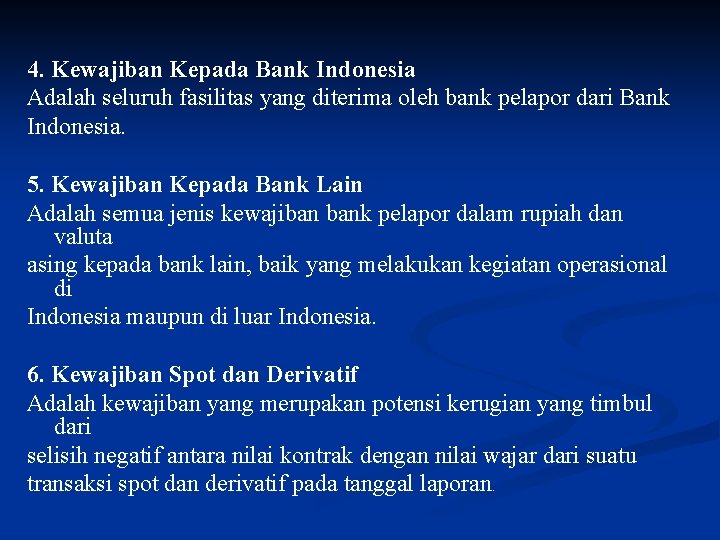 4. Kewajiban Kepada Bank Indonesia
Adalah seluruh fasilitas yang diterima oleh bank pelapor dari Bank Indonesia.

5. Kewajiban Kepada Bank Lain
Adalah semua jenis kewajiban bank pelapor dalam rupiah dan valuta asing kepada bank lain, baik yang melakukan kegiatan operasional di Indonesia maupun di luar Indonesia.

6. Kewajiban Spot dan Derivatif
Adalah kewajiban yang merupakan potensi kerugian yang timbul dari selisih negatif antara nilai kontrak dengan nilai wajar dari suatu transaksi spot dan derivatif pada tanggal laporan.